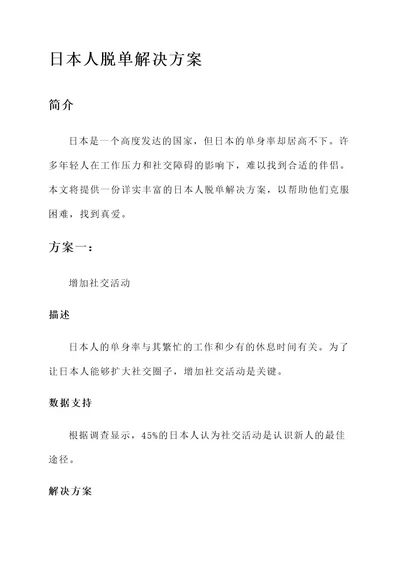 日本人脱单解决方案

简介

日本是一个高度发达的国家，但日本的单身率却居高不下。许多年轻人在工作压力和社交障碍的影响下，难以找到合适的伴侣。本文将提供一份详实丰富的日本人脱单解决方案，以帮助他们克服困难，找到真爱。

方案一：

增加社交活动

描述

日本人的单身率与其繁忙的工作和少有的休息时间有关。为了让日本人能够扩大社交圈子，增加社交活动是关键。

数据支持

根据调查显示，45%的日本人认为社交活动是认识新人的最佳途径。

解决方案